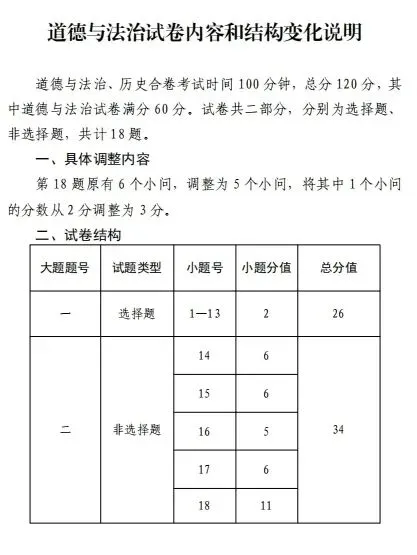 道德与法治试卷内容和结构变化说明

道德与法治、历史合卷考试时间 100 分钟，总分 120 分，其中道德与法治试卷满分 60 分。试卷共二部分，分别为选择题、非选择题，共计 18 题。

一、具体调整内容

第 18 题原有 6 个小问，调整为 5 个小问，将其中 1 个小问的分数从 2 分调整为 3 分。

二、试卷结构

| 大题题号 | 试题类型 | 小题号 | 小题分值 | 总分值 |
|---|---|---|---|---|
| 一 | 选择题 | 1—13 | 2 | 26 |
| 二 | 非选择题 | 14 | 6 | 34 |
| | | 15 | 6 | |
| | | 16 | 5 | |
| | | 17 | 6 | |
| | | 18 | 11 | |